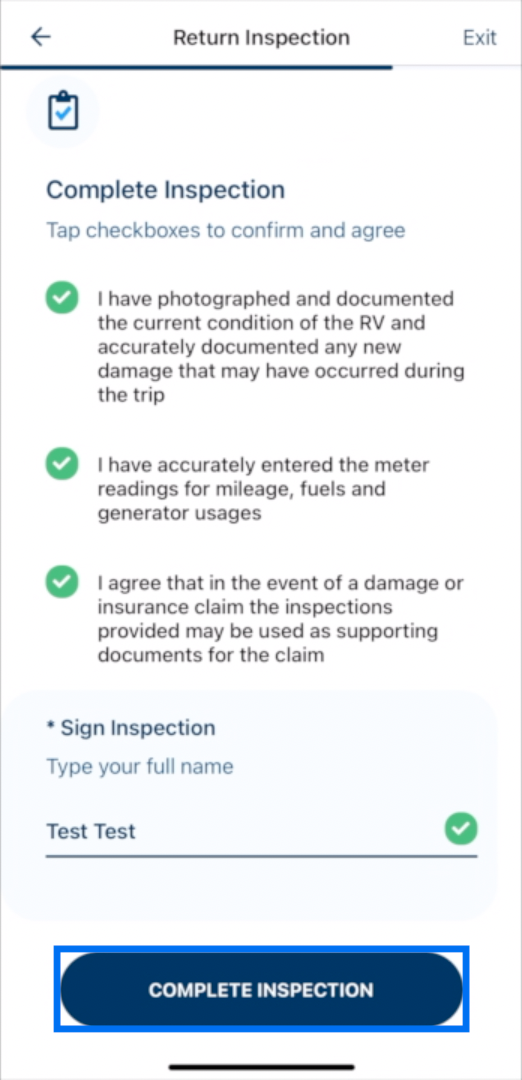 Return Inspection

Exit

Complete Inspection

Tap checkboxes to confirm and agree

I have photographed and documented the current condition of the RV and accurately documented any new damage that may have occurred during the trip

I have accurately entered the meter readings for mileage, fuels and generator usages

I agree that in the event of a damage or insurance claim the inspections provided may be used as supporting documents for the claim

* Sign Inspection

Type your full name

Test Test

COMPLETE INSPECTION